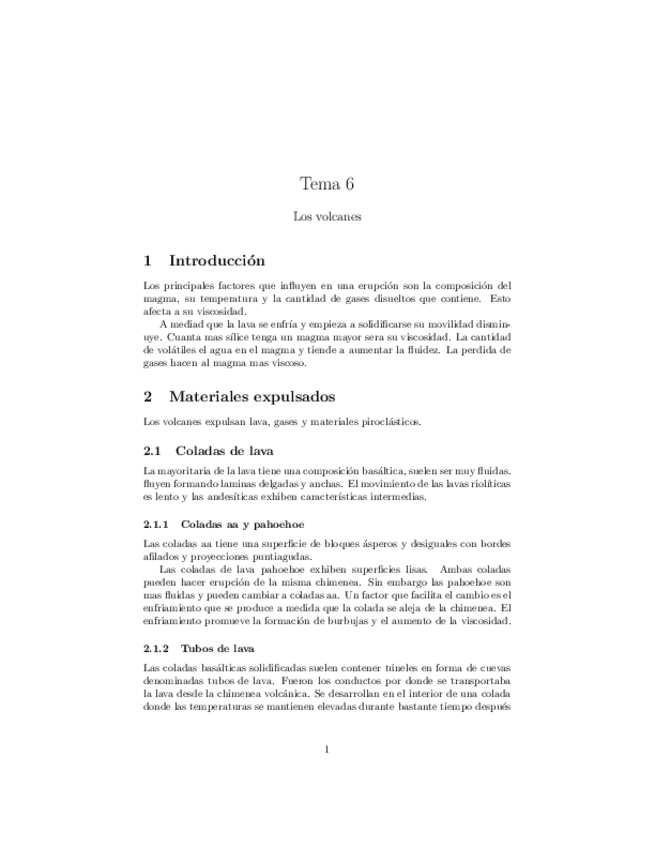 Tema 6

Los volcanes

1 Introducción

Los principales factores que influyen en una erupción son la composición del magma, su temperatura y la cantidad de gases disueltos que contiene. Esto afecta a su viscosidad.

A mediad que la lava se enfría y empieza a solidificarse su movilidad disminuye. Cuanta mas sílice tenga un magma mayor sera su viscosidad. La cantidad de volátiles el agua en el magma y tiende a aumentar la fluidez. La perdida de gases hacen al magma mas viscoso.

2 Materiales expulsados

Los volcanes expulsan lava, gases y materiales piroclásticos.

2.1 Coladas de lava

La mayoritaria de la lava tiene una composición basáltica, suelen ser muy fluidas. fluyen formando laminas delgadas y anchas. El movimiento de las lavas riolíticas es lento y las andesíticas exhiben características intermedias.

2.1.1 Coladas aa y pahoehoe

Las coladas aa tiene una superficie de bloques ásperos y desiguales con bordes afilados y proyecciones puntiagudas.

Las coladas de lava pahoehoe exhiben superficies lisas. Ambas coladas pueden hacer erupción de la misma chimenea. Sin embargo las pahoehoe son mas fluidas y pueden cambiar a coladas aa. Un factor que facilita el cambio es el enfriamiento que se produce a medida que la colada se aleja de la chimenea. El enfriamiento promueve la formación de burbujas y el aumento de la viscosidad.

2.1.2 Tubos de lava

Las coladas basálticas solidificadas suelen contener túneles en forma de cuevas denominadas tubos de lava. Fueron los conductos por donde se transportaba la lava desde la chimenea volcánica. Se desarrollan en el interior de una colada donde las temperaturas se mantienen elevadas durante bastante tiempo después

1